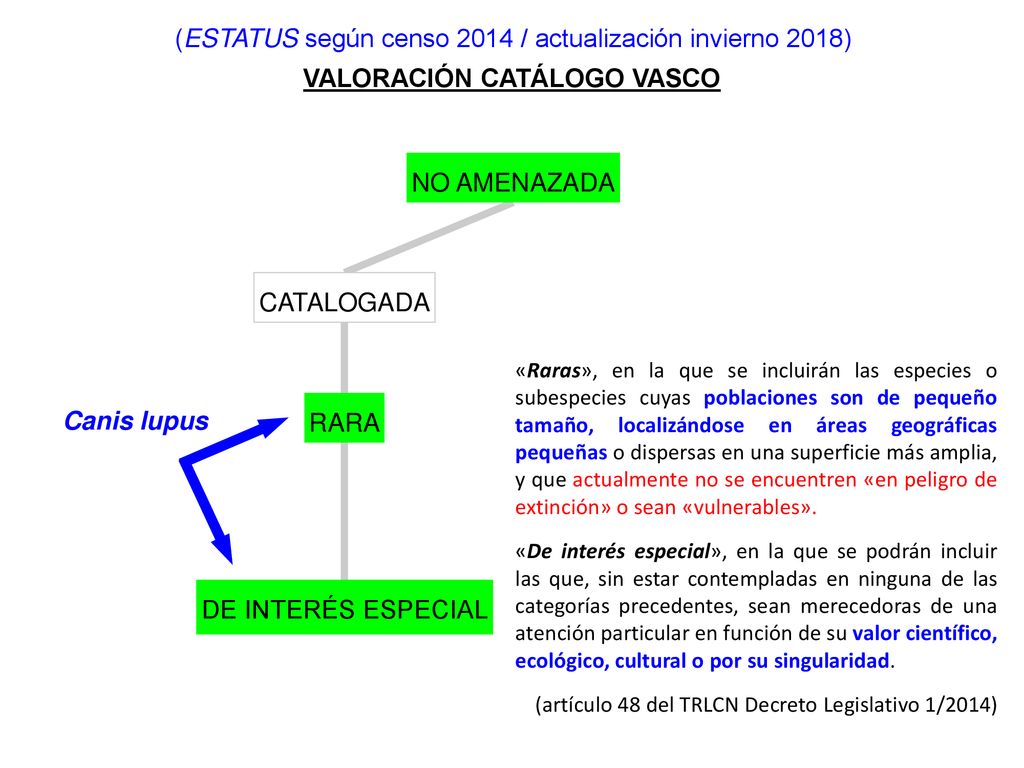 (ESTATUS según censo 2014 / actualización invierno 2018)

VALORACIÓN CATÁLOGO VASCO

NO AMENAZADA

CATALOGADA

Canis lupus

RARA

DE INTERÉS ESPECIAL

«Raras», en la que se incluirán las especies o subespecies cuyas poblaciones son de pequeño tamaño, localizándose en áreas geográficas pequeñas o dispersas en una superficie más amplia, y que actualmente no se encuentren «en peligro de extinción» o sean «vulnerables».

«De interés especial», en la que se podrán incluir las que, sin estar contempladas en ninguna de las categorías precedentes, sean merecedoras de una atención particular en función de su valor científico, ecológico, cultural o por su singularidad.

(artículo 48 del TRLCN Decreto Legislativo 1/2014)